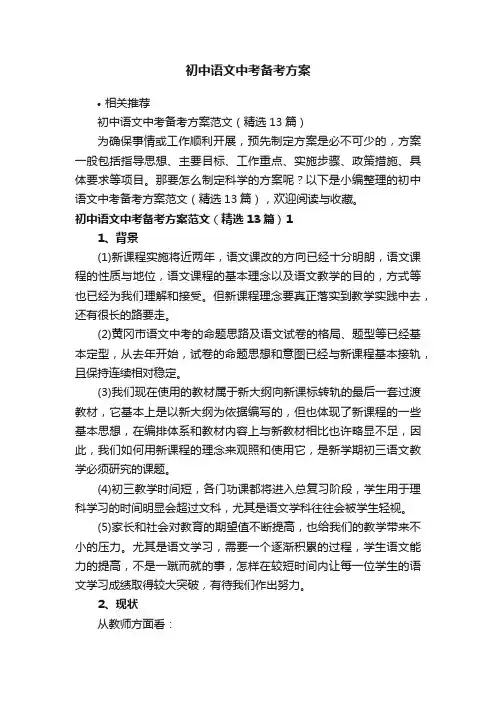 初中语文中考备考方案

• 相关推荐

初中语文中考备考方案范文（精选13篇）

为确保事情或工作顺利开展，预先制定方案是必不可少的，方案一般包括指导思想、主要目标、工作重点、实施步骤、政策措施、具体要求等项目。那要怎么制定科学的方案呢？以下是小编整理的初中语文中考备考方案范文（精选13篇），欢迎阅读与收藏。

初中语文中考备考方案范文（精选13篇）1

1、背景

(1)新课程实施将近两年，语文课改的方向已经十分明朗，语文课程的性质与地位，语文课程的基本理念以及语文教学的目的，方式等也已经为我们理解和接受。但新课程理念要真正落实到教学实践中去，还有很长的路要走。

(2)黄冈市语文中考的命题思路及语文试卷的格局、题型等已经基本定型，从去年开始，试卷的命题思想和意图已经与新课程基本接轨，且保持连续相对稳定。

(3)我们现在使用的教材属于新大纲向新课标转轨的最后一套过渡教材，它基本上是以新大纲为依据编写的，但也体现了新课程的一些基本思想，在编排体系和教材内容上与新教材相比也许略显不足，因此，我们如何用新课程的理念来观照和使用它，是新学期初三语文教学必须研究的课题。

(4)初三教学时间短，各门功课都将进入总复习阶段，学生用于理科学习的时间明显会超过文科，尤其是语文学科往往会被学生轻视。

(5)家长和社会对教育的期望值不断提高，也给我们的教学带来不小的压力。尤其是语文学习，需要一个逐渐积累的过程，学生语文能力的提高，不是一蹴而就的事，怎样在较短时间内让每一位学生的语文学习成绩取得较大突破，有待我们作出努力。

2、现状

从教师方面看：